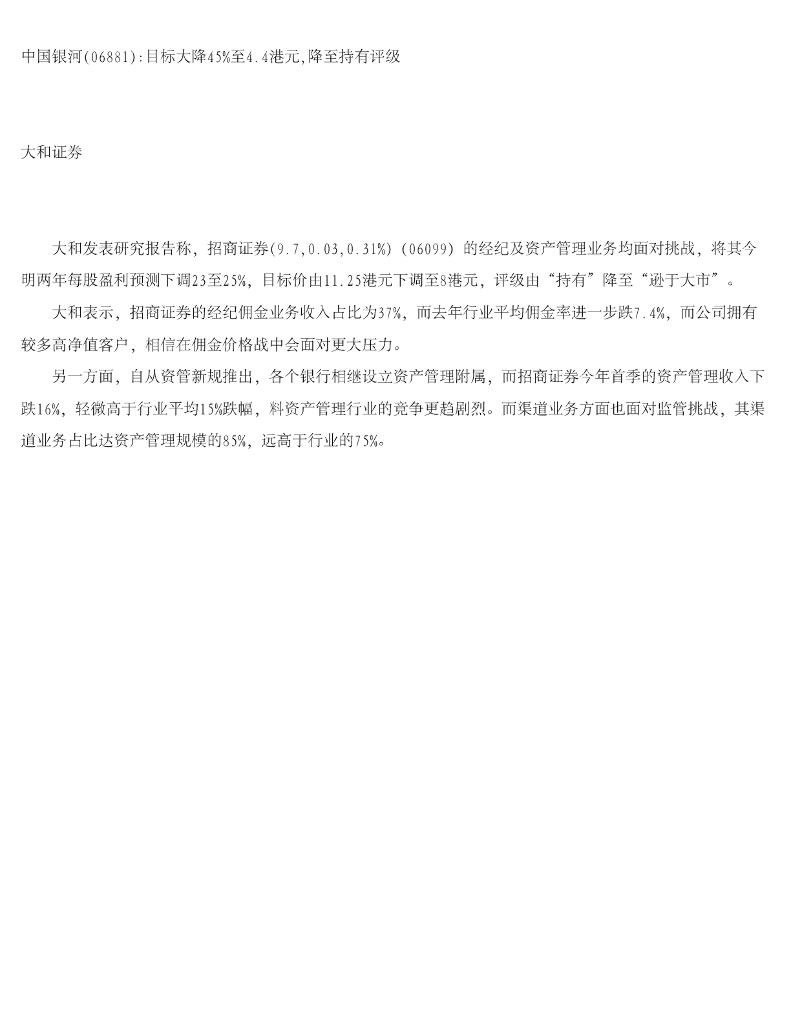 中国银河(06881):目标大降45%至4.4港元,降至持有评级

大和证券

大和发表研究报告称，招商证券(9.7,0.03,0.31%) (06099) 的经纪及资产管理业务均面对挑战，将其今明两年每股盈利预测下调23至25%，目标价由11.25港元下调至8港元，评级由“持有”降至“逊于大市”。

大和表示，招商证券的经纪佣金业务收入占比为37%，而去年行业平均佣金率进一步跌7.4%，而公司拥有较多高净值客户，相信在佣金价格战中会面对更大压力。

另一方面，自从资管新规推出，各个银行相继设立资产管理附属，而招商证券今年首季的资产管理收入下跌16%，轻微高于行业平均15%跌幅，料资产管理行业的竞争更趋剧烈。而渠道业务方面也面对监管挑战，其渠道业务占比达资产管理规模的85%，远高于行业的75%。